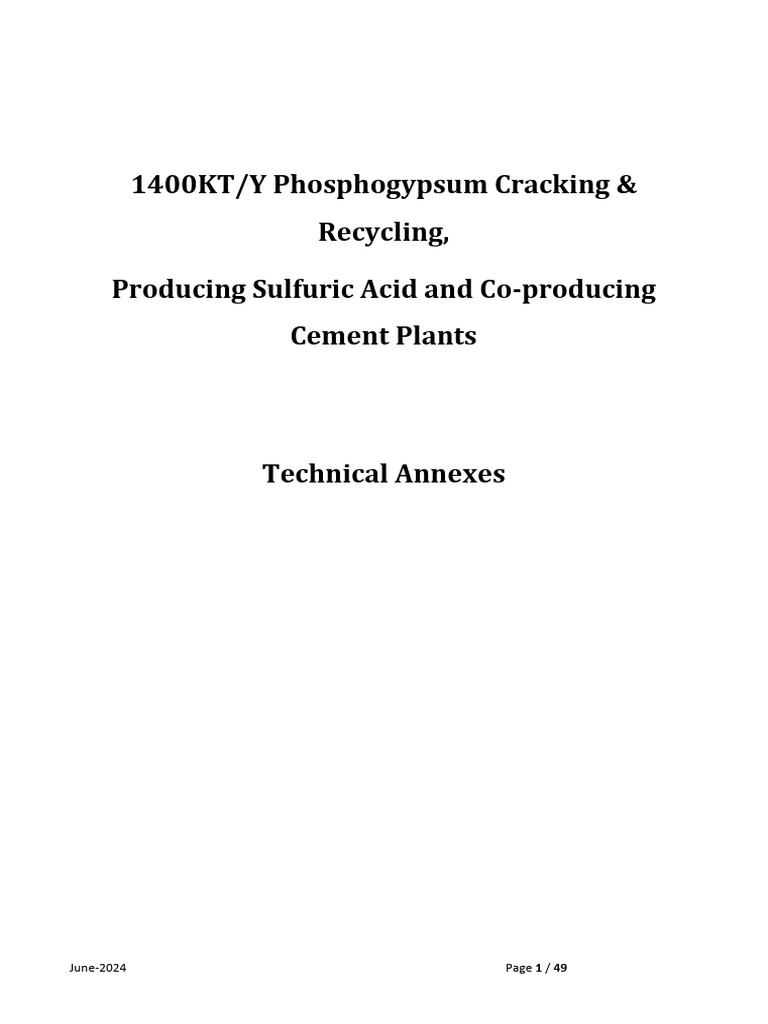 1400KT/Y Phosphogypsum Cracking & Recycling,

Producing Sulfuric Acid and Co-producing Cement Plants

Technical Annexes

June-2024

Page 1 / 49